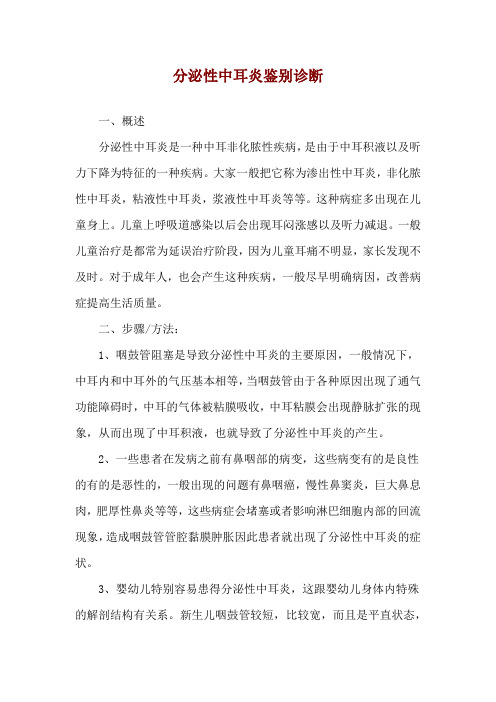 分泌性中耳炎鉴别诊断

一、概述

分泌性中耳炎是一种中耳非化脓性疾病，是由于中耳积液以及听力下降为特征的一种疾病。大家一般把它称为渗出性中耳炎，非化脓性中耳炎，粘液性中耳炎，浆液性中耳炎等等。这种病症多出现在儿童身上。儿童上呼吸道感染以后会出现耳闷涨感以及听力减退。一般儿童治疗是都常为延误治疗阶段，因为儿童耳痛不明显，家长发现不及时。对于成年人，也会产生这种疾病，一般尽早明确病因，改善病症提高生活质量。

二、步骤/方法：

1、咽鼓管阻塞是导致分泌性中耳炎的主要原因，一般情况下，中耳内和中耳外的气压基本相等，当咽鼓管由于各种原因出现了通气功能障碍时，中耳的气体被粘膜吸收，中耳粘膜会出现静脉扩张的现象，从而出现了中耳积液，也就导致了分泌性中耳炎的产生。

2、一些患者在发病之前有鼻咽部的病变，这些病变有的是良性的有的是恶性的，一般出现的问题有鼻咽癌，慢性鼻窦炎，巨大鼻息肉，肥厚性鼻炎等等，这些病症会堵塞或者影响淋巴细胞内部的回流现象，造成咽鼓管管腔黏膜肿胀因此患者就出现了分泌性中耳炎的症状。

3、婴幼儿特别容易患得分泌性中耳炎，这跟婴幼儿身体内特殊的解剖结构有关系。新生儿咽鼓管较短，比较宽，而且是平直状态，